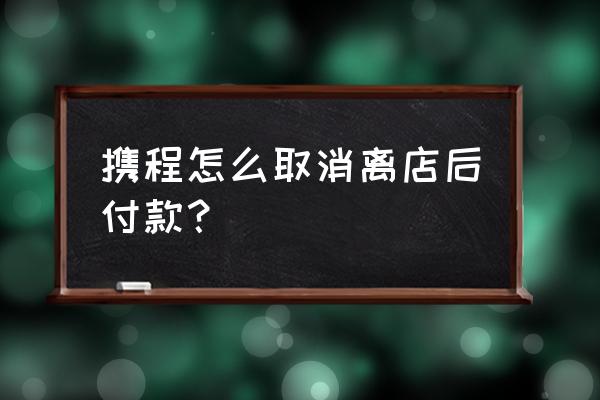 携程怎么取消离店后付款？